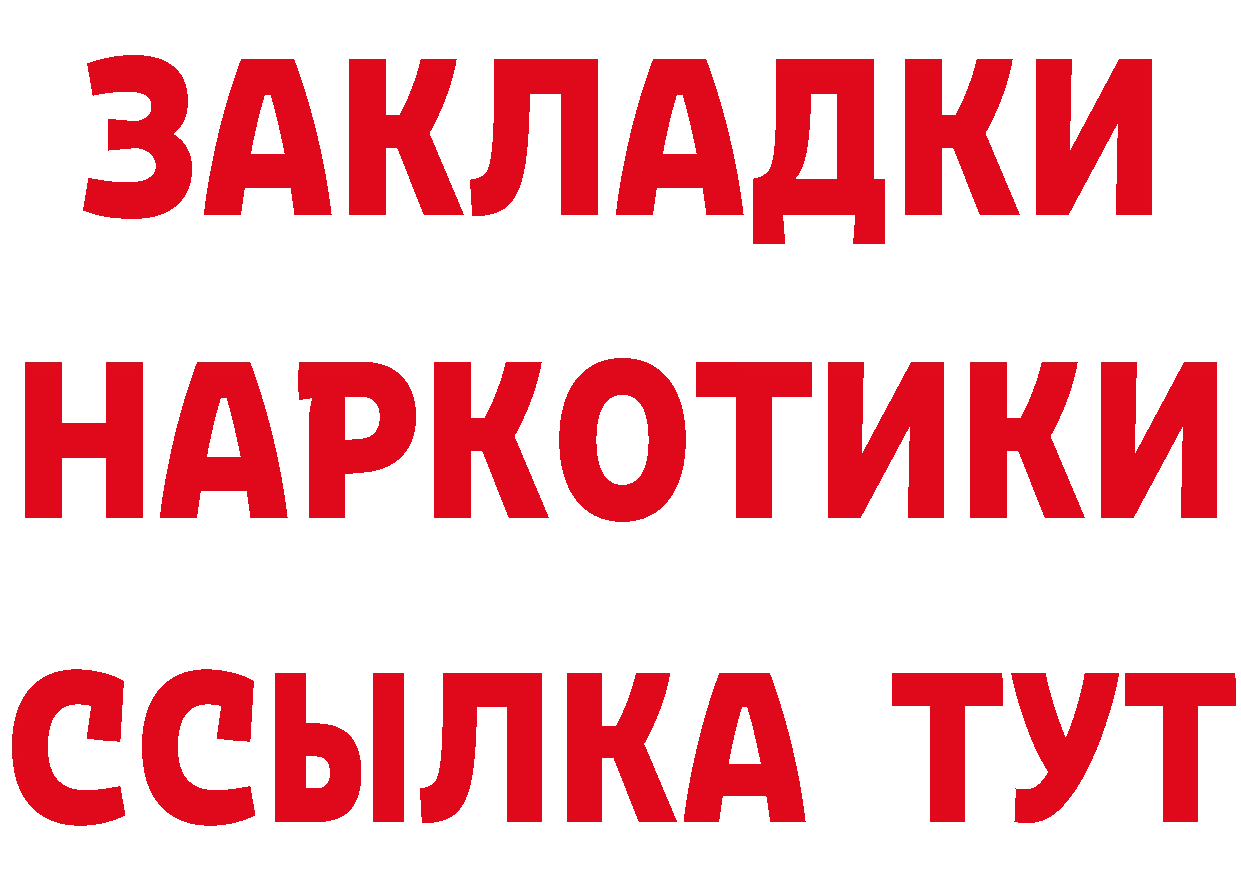 ЗАКЛАДКИ НАРКОТИКИ ССЫЛКА ТУТ